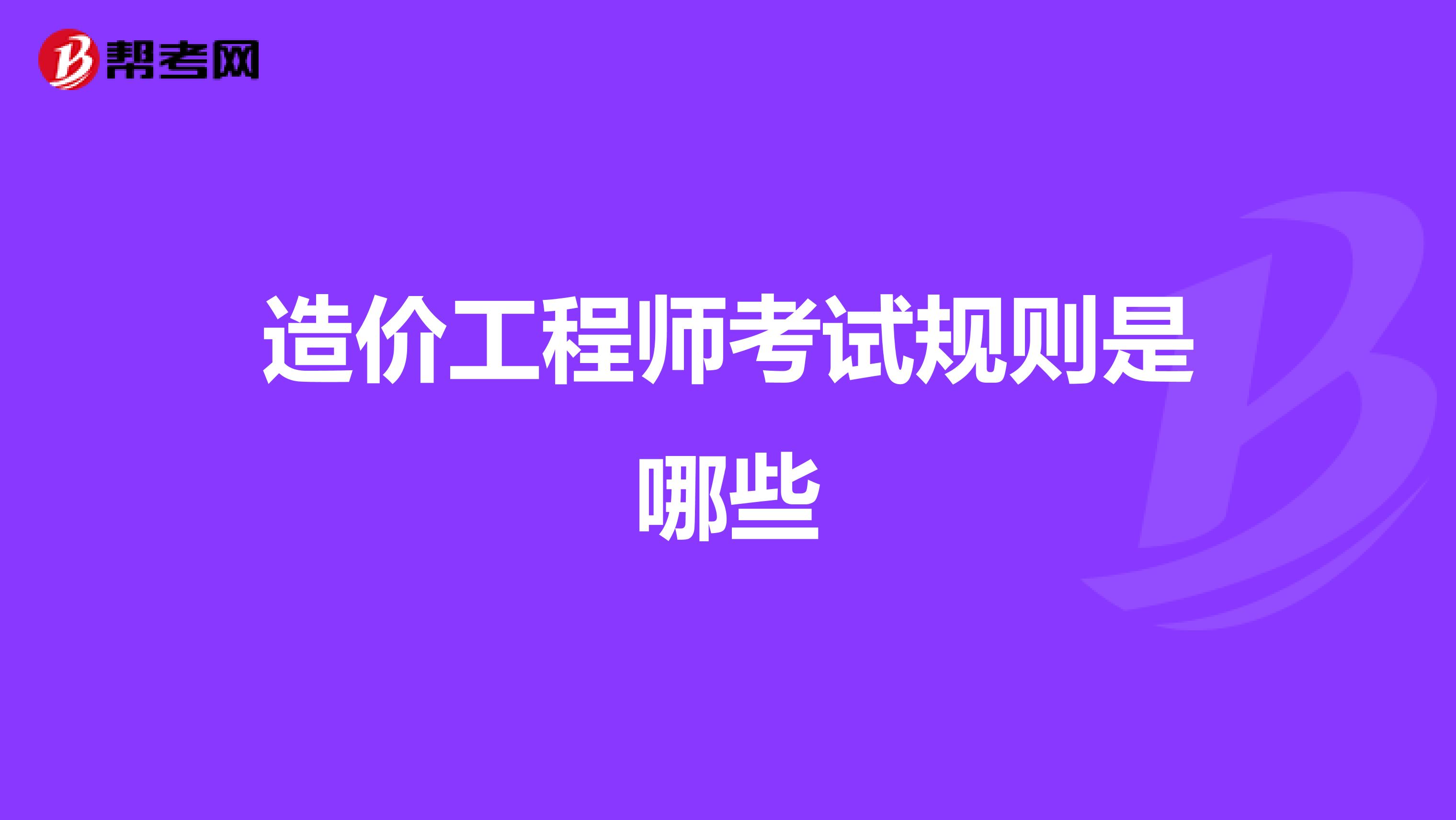 帮考网

造价工程师考试规则是哪些